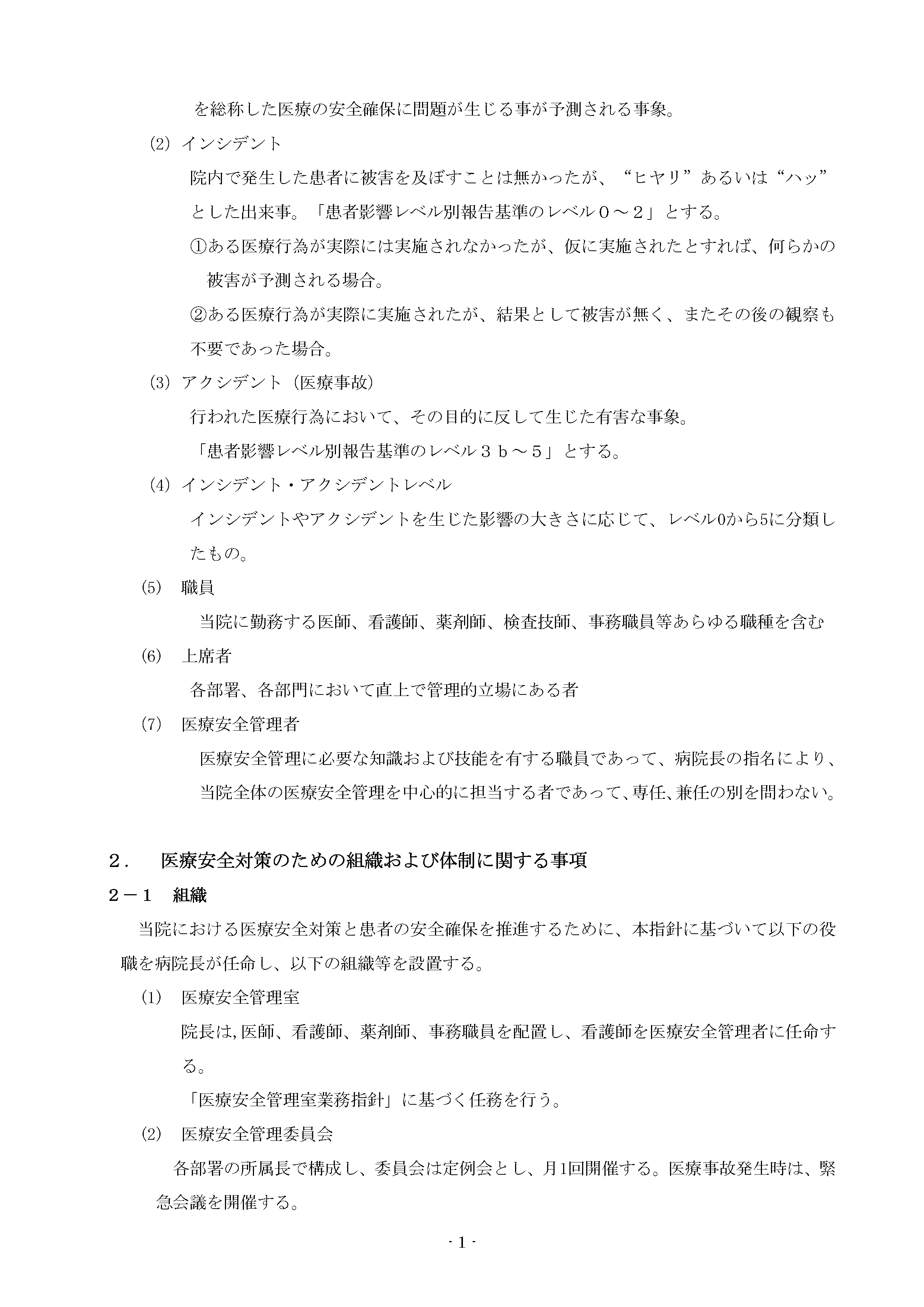 を総称した医療の安全確保に問題が生じる事が予測される事象。

(2) インシデント

院内で発生した患者に被害を及ぼすことは無かったが、“ヒヤリ”あるいは“ハッ”とした出来事。「患者影響レベル別報告基準のレベル０～２」とする。

①ある医療行為が実際には実施されなかったが、仮に実施されたとすれば、何らかの被害が予測される場合。

②ある医療行為が実際に実施されたが、結果として被害が無く、またその後の観察も不要であった場合。

(3) アクシデント（医療事故）

行われた医療行為において、その目的に反して生じた有害な事象。

「患者影響レベル別報告基準のレベル３ｂ～５」とする。

(4) インシデント・アクシデントレベル

インシデントやアクシデントを生じた影響の大きさに応じて、レベル0から5に分類したもの。

(5) 職員

当院に勤務する医師、看護師、薬剤師、検査技師、事務職員等あらゆる職種を含む

(6) 上席者

各部署、各部門において直上で管理的立場にある者

(7) 医療安全管理者

医療安全管理に必要な知識および技能を有する職員であって、病院長の指名により、当院全体の医療安全管理を中心的に担当する者であって、専任、兼任の別を問わない。

２． 医療安全対策のための組織および体制に関する事項

２－１ 組織

当院における医療安全対策と患者の安全確保を推進するために、本指針に基づいて以下の役職を病院長が任命し、以下の組織等を設置する。

(1) 医療安全管理室

院長は,医師、看護師、薬剤師、事務職員を配置し、看護師を医療安全管理者に任命する。

「医療安全管理室業務指針」に基づく任務を行う。

(2) 医療安全管理委員会

各部署の所属長で構成し、委員会は定例会とし、月1回開催する。医療事故発生時は、緊急会議を開催する。

- 1 -